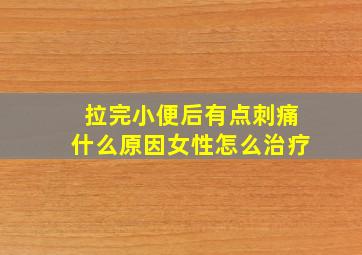 拉完小便后有点刺痛
什么原因女性怎么治疗